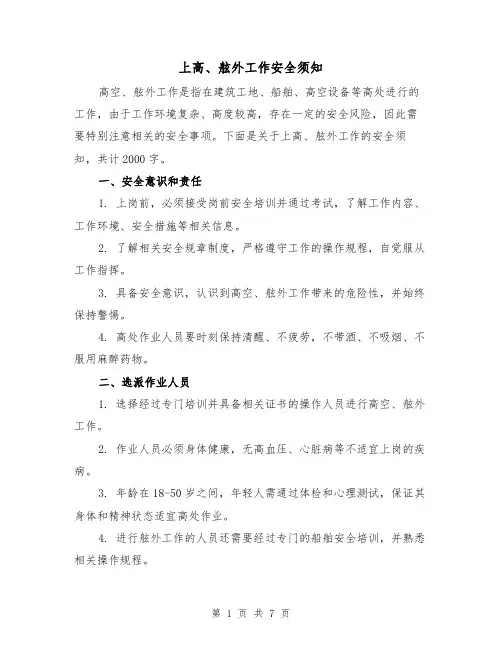 上高、舷外工作安全须知

高空、舷外工作是指在建筑工地、船舶、高空设备等高处进行的工作，由于工作环境复杂、高度较高，存在一定的安全风险，因此需要特别注意相关的安全事项。下面是关于上高、舷外工作的安全须知，共计2000字。

一、安全意识和责任

1. 上岗前，必须接受岗前安全培训并通过考试，了解工作内容、工作环境、安全措施等相关信息。

2. 了解相关安全规章制度，严格遵守工作的操作规程，自觉服从工作指挥。

3. 具备安全意识，认识到高空、舷外工作带来的危险性，并始终保持警惕。

4. 高处作业人员要时刻保持清醒、不疲劳，不带酒、不吸烟、不服用麻醉药物。

二、选派作业人员

1. 选择经过专门培训并具备相关证书的操作人员进行高空、舷外工作。

2. 作业人员必须身体健康，无高血压、心脏病等不适宜上岗的疾病。

3. 年龄在18-50岁之间，年轻人需通过体检和心理测试，保证其身体和精神状态适宜高处作业。

4. 进行舷外工作的人员还需要经过专门的船舶安全培训，并熟悉相关操作规程。

第 1 页 共 7 页